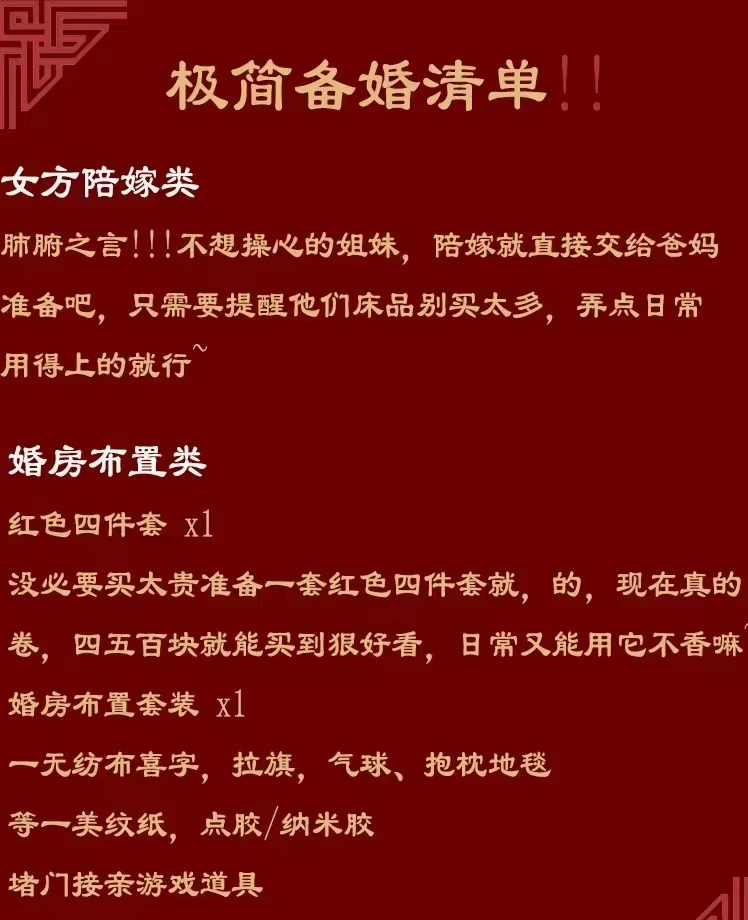 极简备婚清单!!

女方陪嫁类

肺腑之言!!!不想操心的姐妹，陪嫁就直接交给爸妈准备吧，只需要提醒他们床品别买太多，弄点日常用得上的就行~

婚房布置类

红色四件套 x1

没必要买太贵准备一套红色四件套就，的，现在真的卷，四五百块就能买到狠好看，日常又能用它不香嘛~

婚房布置套装 x1

一无纺布喜字，拉旗，气球、抱枕地毯

等一美纹纸，点胶/纳米胶

堵门接亲游戏道具